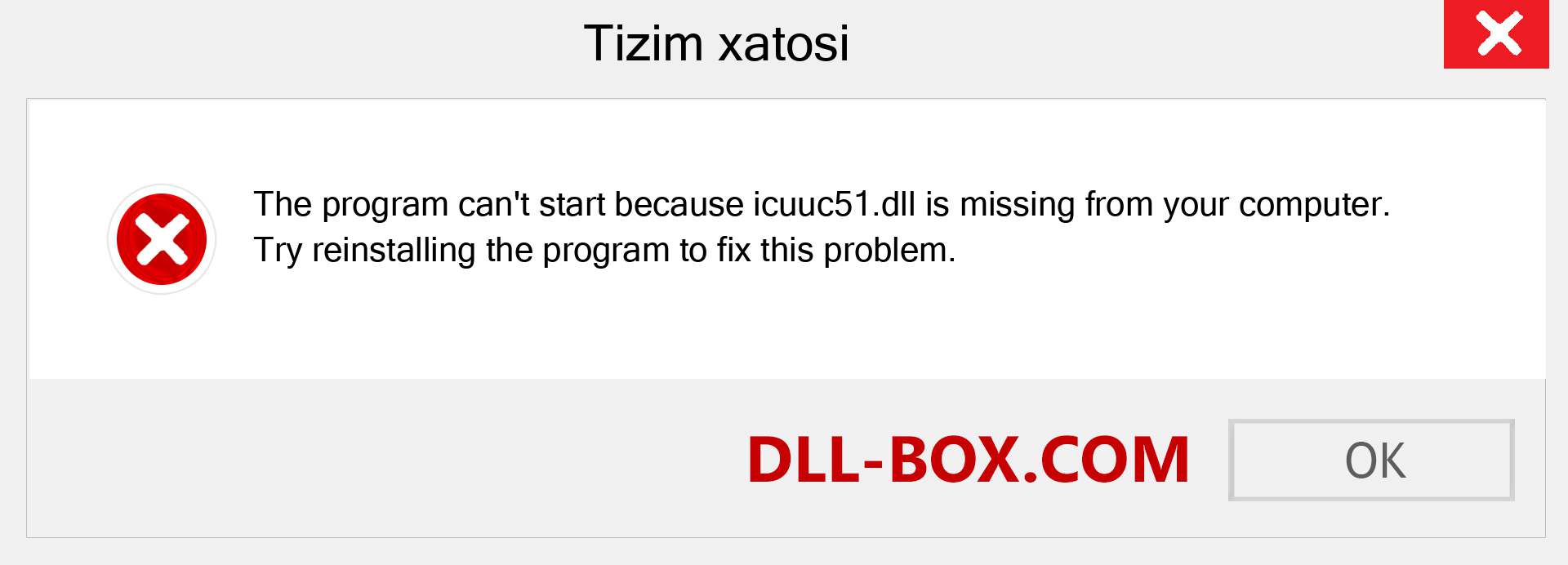 Tizim xatosi

The program can't start because icuuc51.dll is missing from your computer. Try reinstalling the program to fix this problem.

DLL-BOX.COM

OK